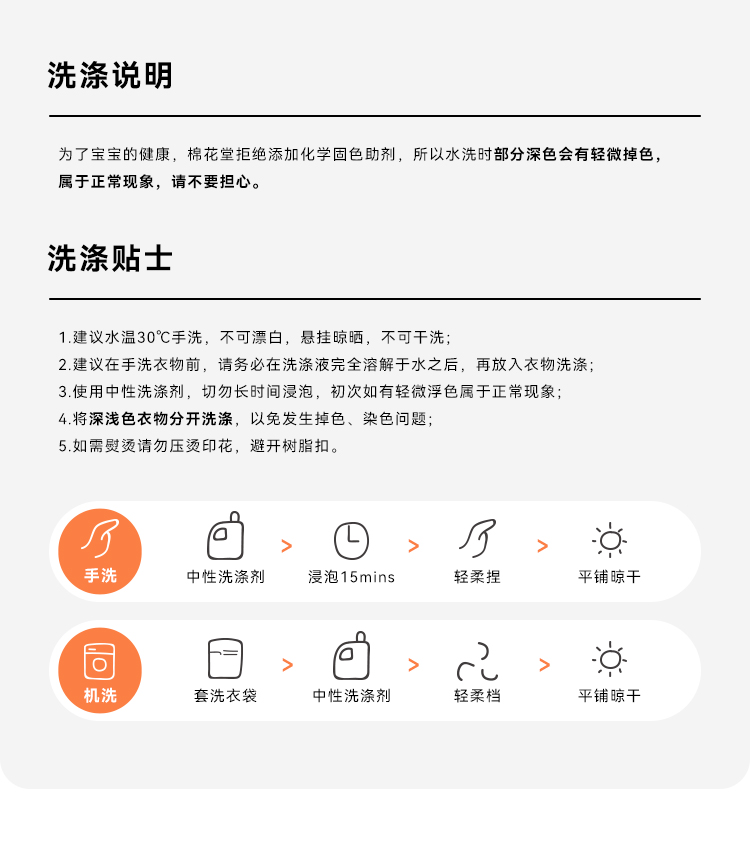 洗涤说明

为了宝宝的健康，棉花堂拒绝添加化学固色助剂，所以水洗时部分深色会有轻微掉色，属于正常现象，请不要担心。

洗涤贴士

1.建议水温30℃手洗，不可漂白，悬挂晾晒，不可干洗；
2.建议在手洗衣物前，请务必在洗涤液完全溶解于水之后，再放入衣物洗涤；
3.使用中性洗涤剂，切勿长时间浸泡，初次如有轻微浮色属于正常现象；
4.将深浅色衣物分开洗涤，以免发生掉色、染色问题；
5.如需熨烫请勿压烫印花，避开树脂扣。

手洗
中性洗涤剂 > 浸泡15mins > 轻柔捏 > 平铺晾干

机洗
套洗衣袋 > 中性洗涤剂 > 轻柔档 > 平铺晾干